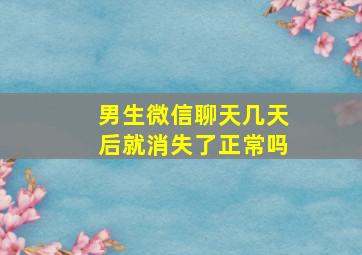 男生微信聊天几天后就消失了正常吗